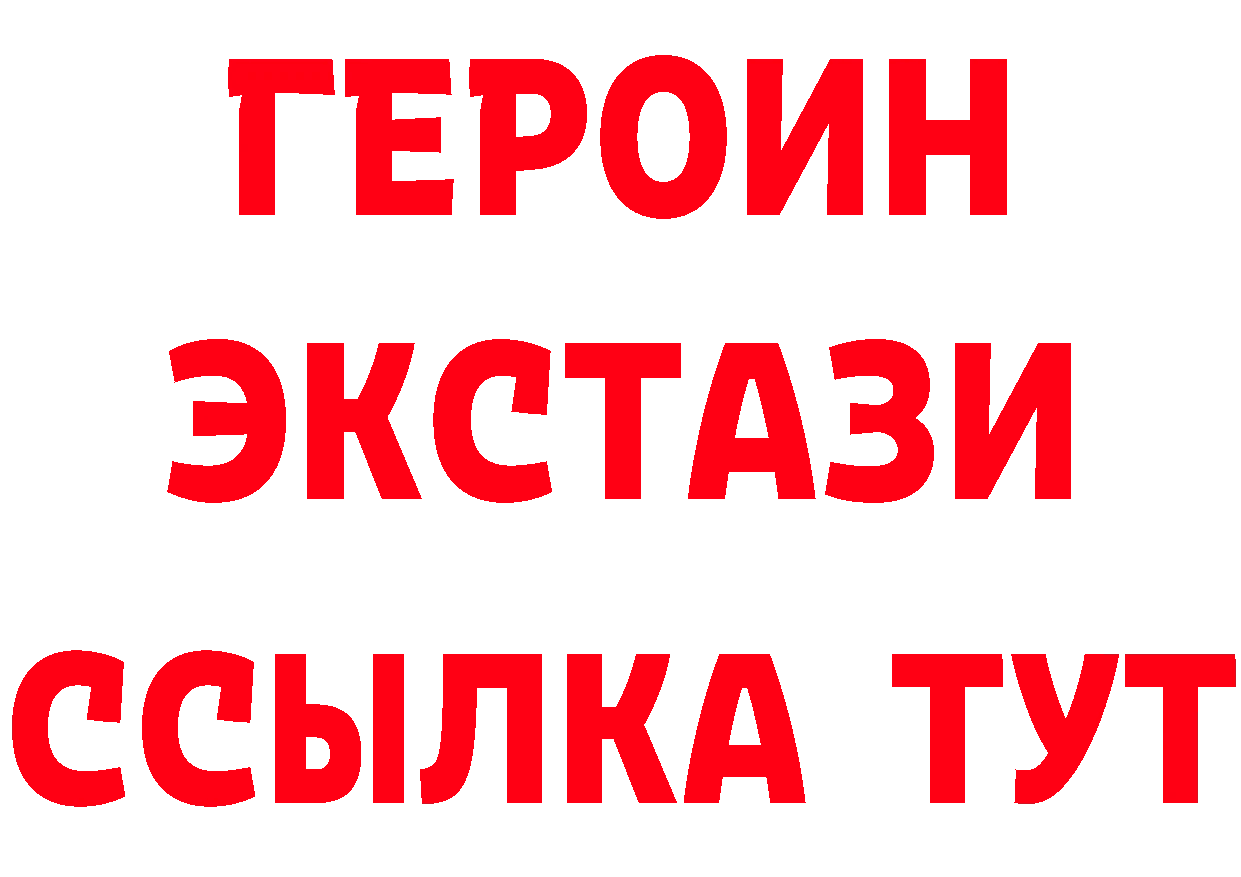 ГЕРОИН
ЭКСТАЗИ
ССЫЛКА ТУТ